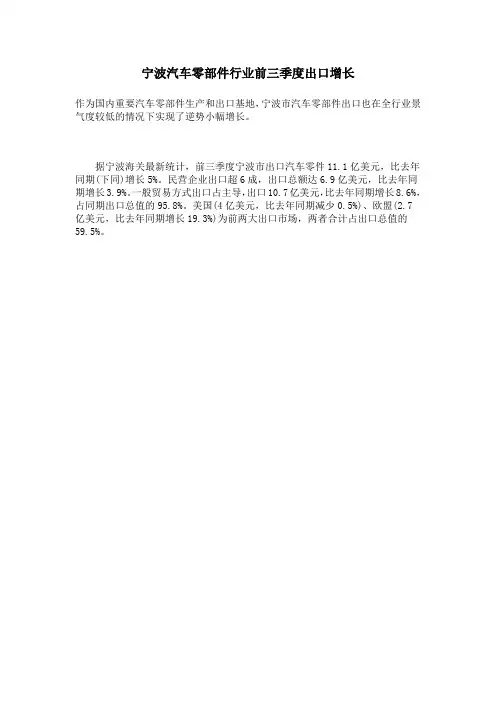 宁波汽车零部件行业前三季度出口增长

作为国内重要汽车零部件生产和出口基地，宁波市汽车零部件出口也在全行业景气度较低的情况下实现了逆势小幅增长。

据宁波海关最新统计，前三季度宁波市出口汽车零件11.1亿美元，比去年同期(下同)增长5%。民营企业出口超6成，出口总额达6.9亿美元，比去年同期增长3.9%。一般贸易方式出口占主导，出口10.7亿美元，比去年同期增长8.6%，占同期出口总值的95.8%。美国(4亿美元，比去年同期减少0.5%)、欧盟(2.7亿美元，比去年同期增长19.3%)为前两大出口市场，两者合计占出口总值的59.5%。